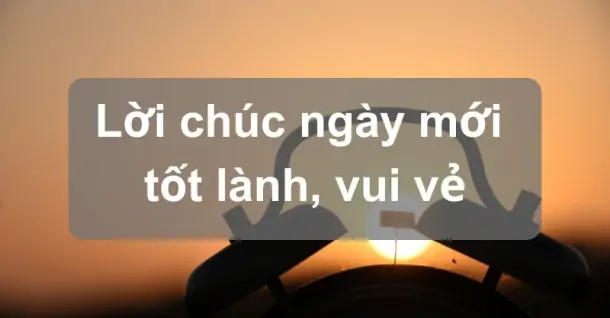 Lời chúc ngày mới tốt lành, vui vẻ